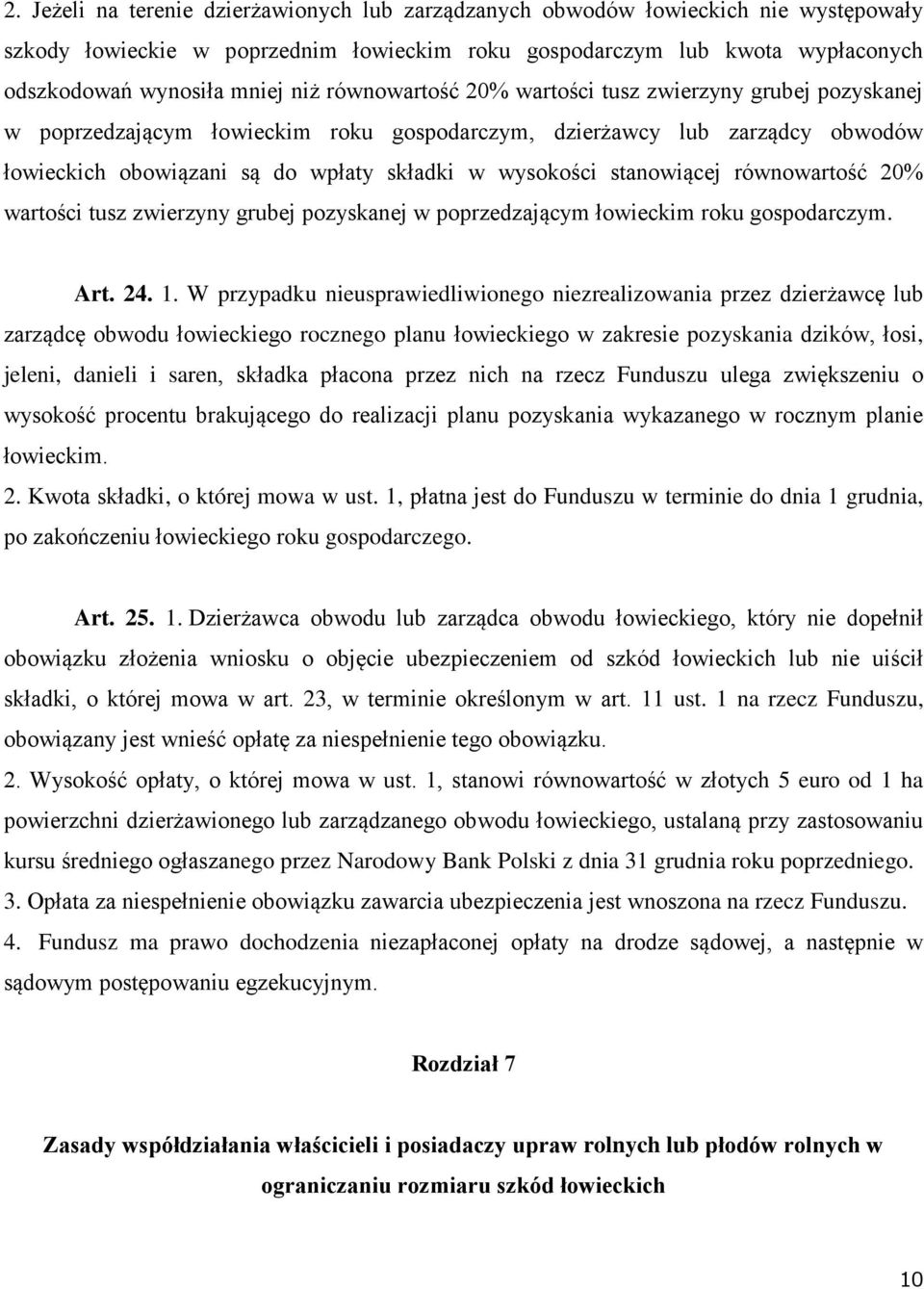 2. Jeżeli na terenie dzierżawionych lub zarządzanych obwodów łowieckich nie występowały szkody łowieckie w poprzednim łowieckim roku gospodarczym lub kwota wypłaconych odszkodowań wynosiła mniej niż równowartość 20% wartości tusz zwierzyny grubej pozyskanej w poprzedzającym łowieckim roku gospodarczym, dzierżawcy lub zarządcy obwodów łowieckich obowiązani są do wpłaty składki w wysokości stanowiącej równowartość 20% wartości tusz zwierzyny grubej pozyskanej w poprzedzającym łowieckim roku gospodarczym.

Art. 24. 1. W przypadku nieusprawiedliwionego niezrealizowania przez dzierżawcę lub zarządcę obwodu łowieckiego rocznego planu łowieckiego w zakresie pozyskania dzików, łosi, jeleni, danieli i saren, składka płacona przez nich na rzecz Funduszu ulega zwiększeniu o wysokość procentu brakującego do realizacji planu pozyskania wykazanego w rocznym planie łowieckim.
2. Kwota składki, o której mowa w ust. 1, płatna jest do Funduszu w terminie do dnia 1 grudnia, po zakończeniu łowieckiego roku gospodarczego.

Art. 25. 1. Dzierżawca obwodu lub zarządca obwodu łowieckiego, który nie dopełnił obowiązku złożenia wniosku o objęcie ubezpieczeniem od szkód łowieckich lub nie uiścił składki, o której mowa w art. 23, w terminie określonym w art. 11 ust. 1 na rzecz Funduszu, obowiązany jest wnieść opłatę za niespełnienie tego obowiązku.
2. Wysokość opłaty, o której mowa w ust. 1, stanowi równowartość w złotych 5 euro od 1 ha powierzchni dzierżawionego lub zarządzanego obwodu łowieckiego, ustalaną przy zastosowaniu kursu średniego ogłaszanego przez Narodowy Bank Polski z dnia 31 grudnia roku poprzedniego.
3. Opłata za niespełnienie obowiązku zawarcia ubezpieczenia jest wnoszona na rzecz Funduszu.
4. Fundusz ma prawo dochodzenia niezapłaconej opłaty na drodze sądowej, a następnie w sądowym postępowaniu egzekucyjnym.

Rozdział 7

Zasady współdziałania właścicieli i posiadaczy upraw rolnych lub płodów rolnych w ograniczaniu rozmiaru szkód łowieckich

10